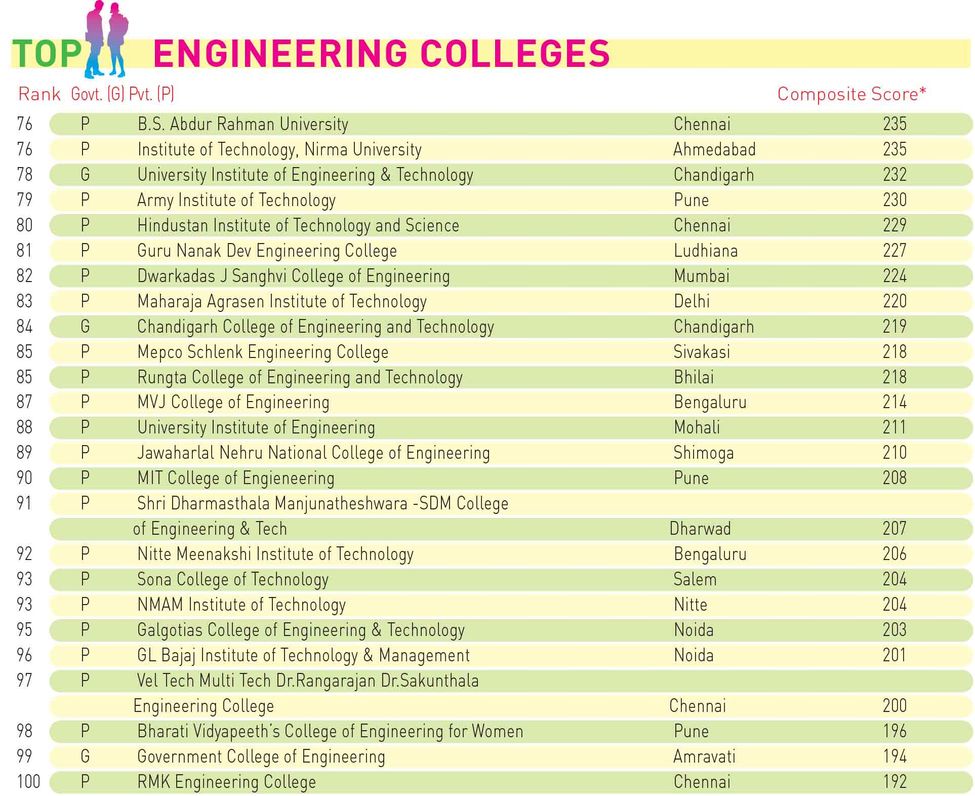 TOP ENGINEERING COLLEGES

| Rank | Govt. (G) Pvt. (P) | | | Composite Score* |
|---|---|---|---|---|
| 76 | P | B.S. Abdur Rahman University | Chennai | 235 |
| 76 | P | Institute of Technology, Nirma University | Ahmedabad | 235 |
| 78 | G | University Institute of Engineering & Technology | Chandigarh | 232 |
| 79 | P | Army Institute of Technology | Pune | 230 |
| 80 | P | Hindustan Institute of Technology and Science | Chennai | 229 |
| 81 | P | Guru Nanak Dev Engineering College | Ludhiana | 227 |
| 82 | P | Dwarkadas J Sanghvi College of Engineering | Mumbai | 224 |
| 83 | P | Maharaja Agrasen Institute of Technology | Delhi | 220 |
| 84 | G | Chandigarh College of Engineering and Technology | Chandigarh | 219 |
| 85 | P | Mepco Schlenk Engineering College | Sivakasi | 218 |
| 85 | P | Rungta College of Engineering and Technology | Bhilai | 218 |
| 87 | P | MVJ College of Engineering | Bengaluru | 214 |
| 88 | P | University Institute of Engineering | Mohali | 211 |
| 89 | P | Jawaharlal Nehru National College of Engineering | Shimoga | 210 |
| 90 | P | MIT College of Engieneering | Pune | 208 |
| 91 | P | Shri Dharmasthala Manjunatheshwara -SDM College of Engineering & Tech | Dharwad | 207 |
| 92 | P | Nitte Meenakshi Institute of Technology | Bengaluru | 206 |
| 93 | P | Sona College of Technology | Salem | 204 |
| 93 | P | NMAM Institute of Technology | Nitte | 204 |
| 95 | P | Galgotias College of Engineering & Technology | Noida | 203 |
| 96 | P | GL Bajaj Institute of Technology & Management | Noida | 201 |
| 97 | P | Vel Tech Multi Tech Dr.Rangarajan Dr.Sakunthala Engineering College | Chennai | 200 |
| 98 | P | Bharati Vidyapeeth's College of Engineering for Women | Pune | 196 |
| 99 | G | Government College of Engineering | Amravati | 194 |
| 100 | P | RMK Engineering College | Chennai | 192 |